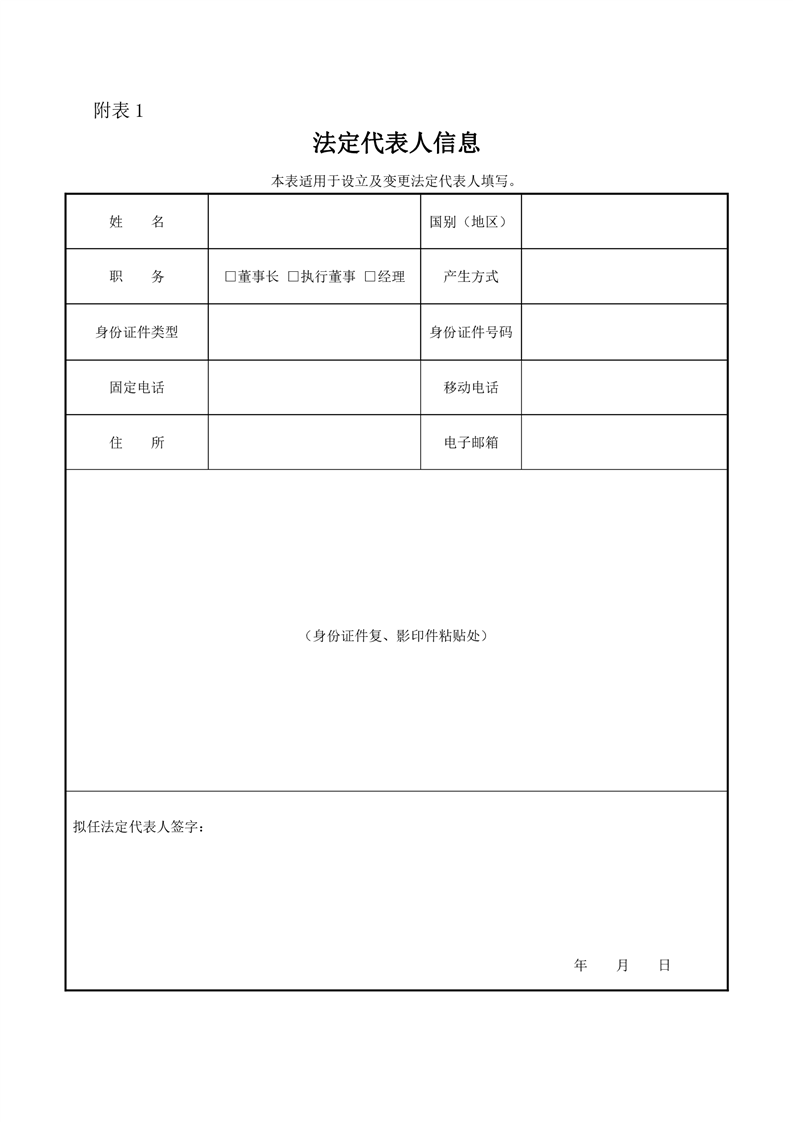 附表 1

法定代表人信息

本表适用于设立及变更法定代表人填写。

| 姓　　名 |  | 国别（地区） |  |
|---|---|---|---|
| 职　　务 | □董事长 □执行董事 □经理 | 产生方式 |  |
| 身份证件类型 |  | 身份证件号码 |  |
| 固定电话 |  | 移动电话 |  |
| 住　　所 |  | 电子邮箱 |  |

（身份证件复、影印件粘贴处）

拟任法定代表人签字：

年　　月　　日